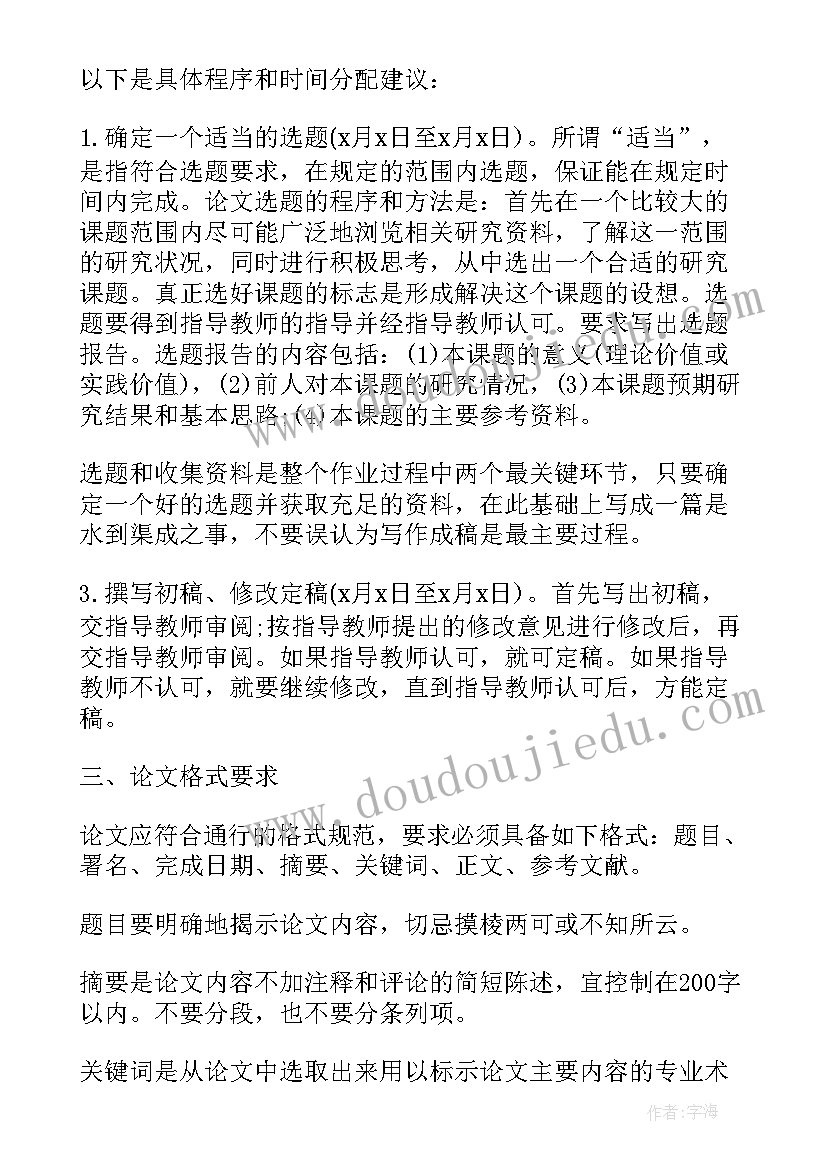 以下是具体程序和时间分配建议：

1.确定一个适当的选题(x月x日至x月x日)。所谓“适当”，是指符合选题要求，在规定的范围内选题，保证能在规定时间内完成。论文选题的程序和方法是：首先在一个比较大的课题范围内尽可能广泛地浏览相关研究资料，了解这一范围的研究状况，同时进行积极思考，从中选出一个合适的研究课题。真正选好课题的标志是形成解决这个课题的设想。选题要得到指导教师的指导并经指导教师认可。要求写出选题报告。选题报告的内容包括：(1)本课题的意义(理论价值或实践价值)，(2)前人对本课题的研究情况，(3)本课题预期研究结果和基本思路;(4)本课题的主要参考资料。

选题和收集资料是整个作业过程中两个最关键环节，只要确定一个好的选题并获取充足的资料，在此基础上写成一篇是水到渠成之事，不要误认为写作成稿是最主要过程。

3.撰写初稿、修改定稿(x月x日至x月x日)。首先写出初稿，交指导教师审阅;按指导教师提出的修改意见进行修改后，再交指导教师审阅。如果指导教师认可，就可定稿。如果指导教师不认可，就要继续修改，直到指导教师认可后，方能定稿。

三、论文格式要求

论文应符合通行的格式规范，要求必须具备如下格式：题目、署名、完成日期、摘要、关键词、正文、参考文献。

题目要明确地揭示论文内容，切忌摸棱两可或不知所云。

摘要是论文内容不加注释和评论的简短陈述，宜控制在200字以内。不要分段，也不要分条列项。

关键词是从论文中选取出来用以标示论文主要内容的专业术

www.doudoujiedu.com

作者：宇海